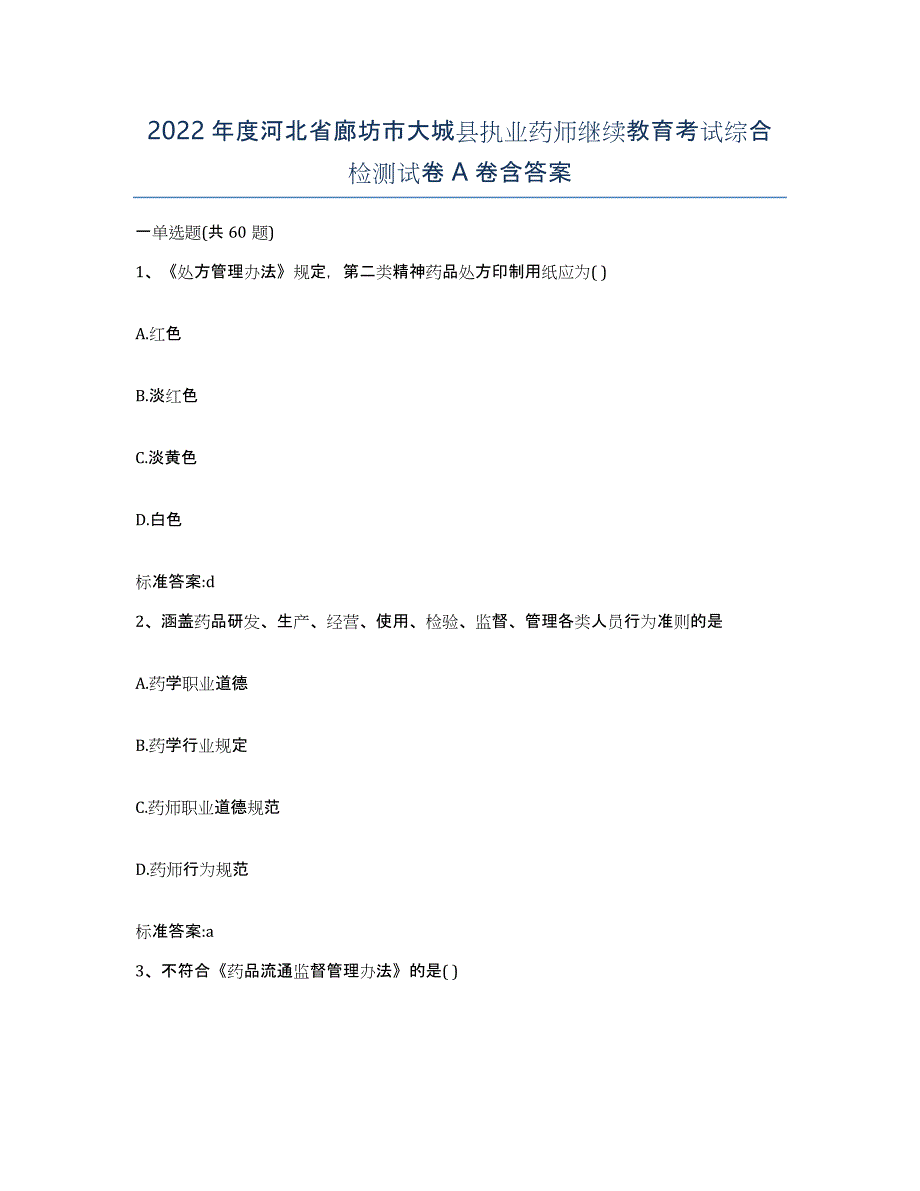 2022年度河北省廊坊市大城县执业药师继续教育考试综合检测试卷A卷含答案

一单选题(共60题)

1、《处方管理办法》规定，第二类精神药品处方印制用纸应为( )

A.红色

B.淡红色

C.淡黄色

D.白色

标准答案:d

2、涵盖药品研发、生产、经营、使用、检验、监督、管理各类人员行为准则的是

A.药学职业道德

B.药学行业规定

C.药师职业道德规范

D.药师行为规范

标准答案:a

3、不符合《药品流通监督管理办法》的是( )